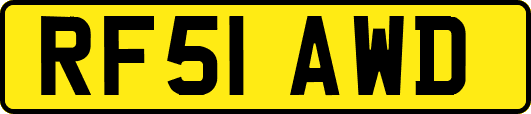 RF51 AWD